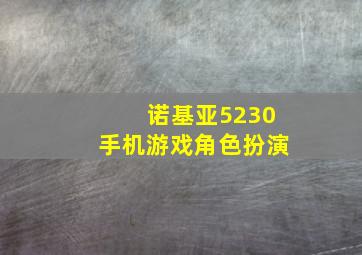 诺基亚5230
手机游戏角色扮演